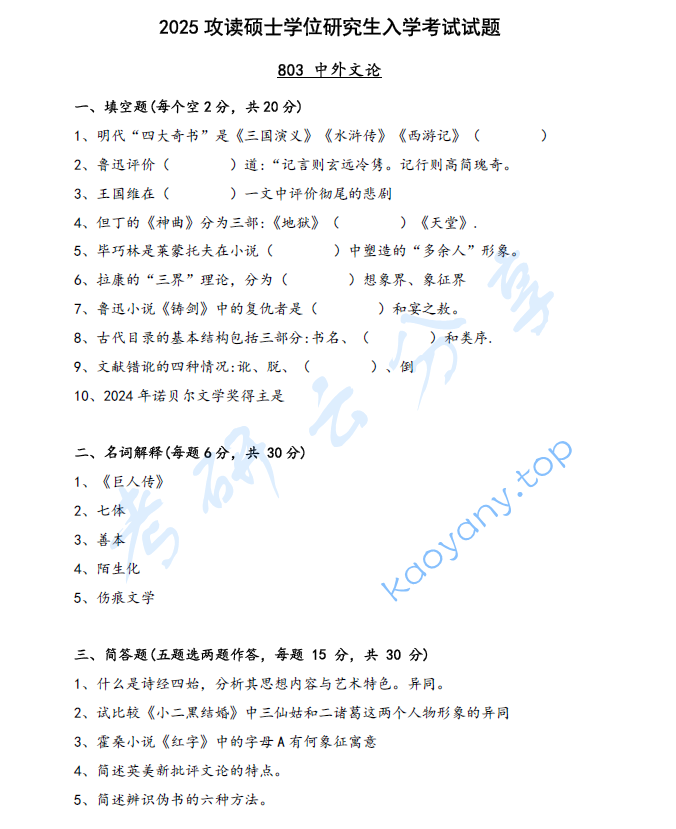 2025 攻读硕士学位研究生入学考试试题

803 中外文论

一、填空题(每个空 2 分，共 20 分)

1、明代“四大奇书”是《三国演义》《水浒传》《西游记》（　　　）

2、鲁迅评价（　　　）道:“记言则玄远冷隽。记行则高简瑰奇。

3、王国维在（　　　）一文中评价彻尾的悲剧

4、但丁的《神曲》分为三部:《地狱》（　　　）《天堂》.

5、毕巧林是莱蒙托夫在小说（　　　）中塑造的“多余人”形象。

6、拉康的“三界”理论，分为（　　　）想象界、象征界

7、鲁迅小说《铸剑》中的复仇者是（　　　）和宴之敖。

8、古代目录的基本结构包括三部分:书名、（　　　）和类序.

9、文献错讹的四种情况:讹、脱、（　　　）、倒

10、2024 年诺贝尔文学奖得主是

二、名词解释(每题 6 分，共 30 分)

1、《巨人传》

2、七体

3、善本

4、陌生化

5、伤痕文学

三、简答题(五题选两题作答，每题 15 分，共 30 分)

1、什么是诗经四始，分析其思想内容与艺术特色。异同。

2、试比较《小二黑结婚》中三仙姑和二诸葛这两个人物形象的异同

3、霍桑小说《红字》中的字母 A 有何象征寓意

4、简述英美新批评文论的特点。

5、简述辨识伪书的六种方法。

考研云分享
kaoyany.top